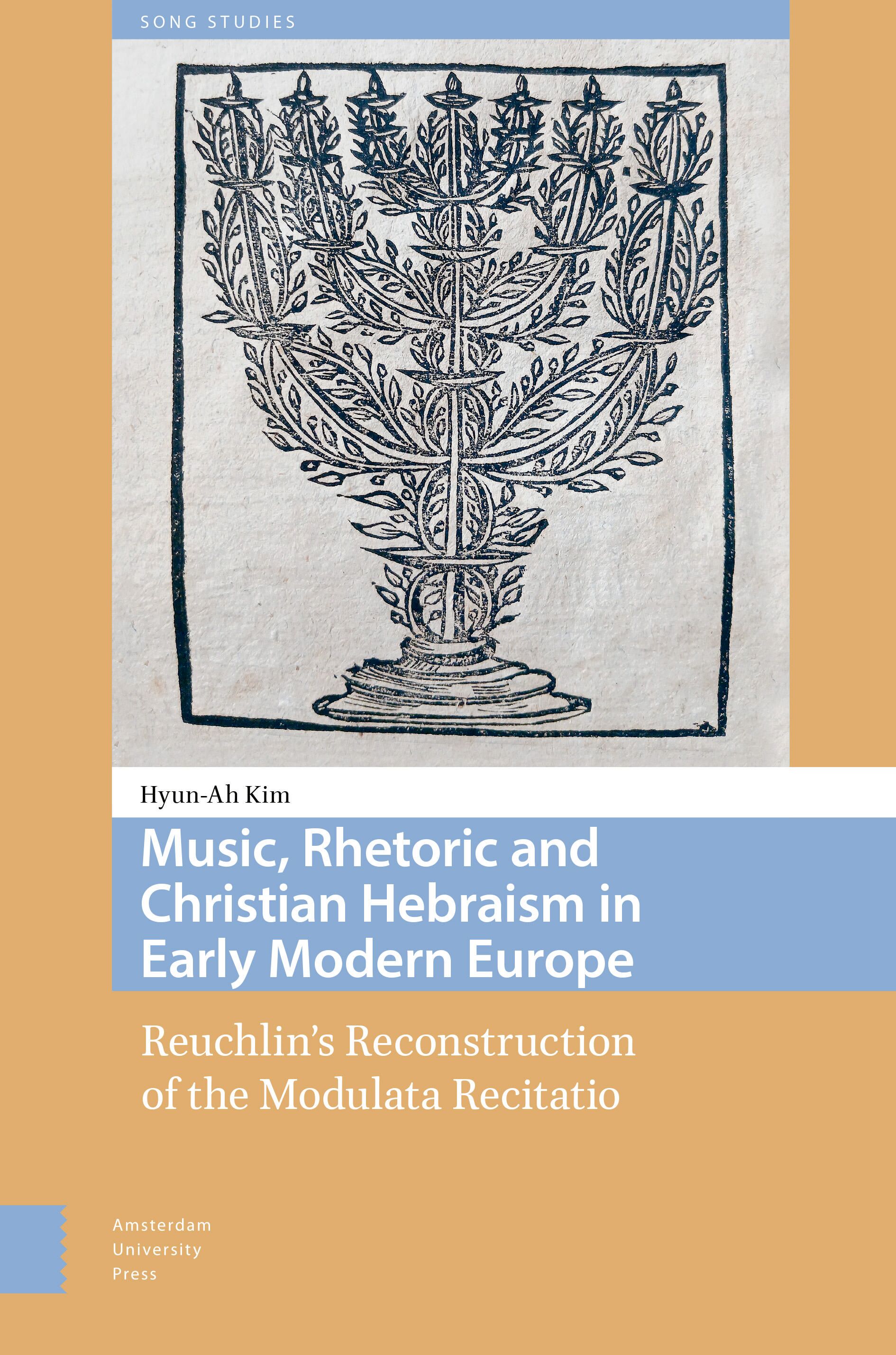 SONG STUDIES

Hyun-Ah Kim

Music, Rhetoric and Christian Hebraism in Early Modern Europe

Reuchlin's Reconstruction of the Modulata Recitatio

Amsterdam University Press